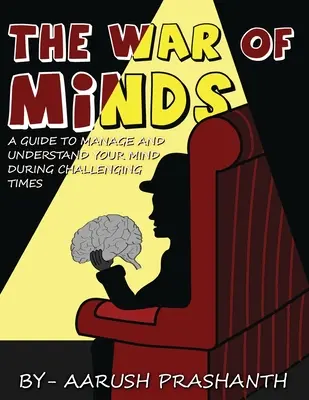 THE WAR OF MiNDS

A GUIDE TO MANAGE AND UNDERSTAND YOUR MIND DURING CHALLENGING TIMES

BY- AARUSH PRASHANTH